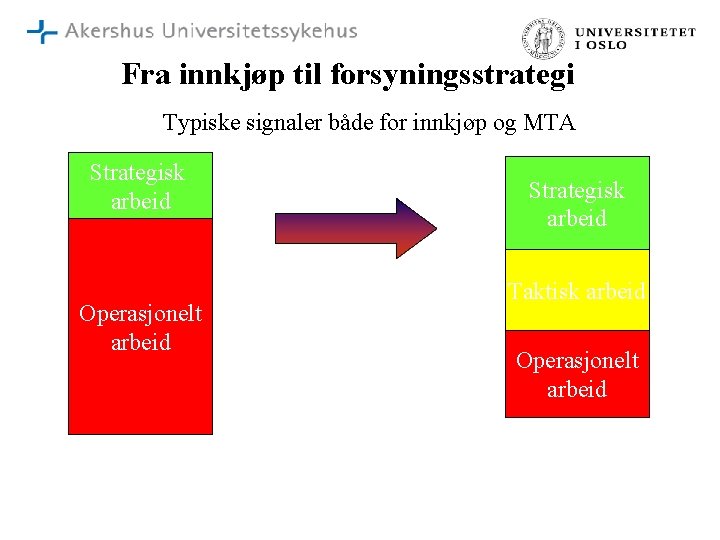 Akershus Universitetssykehus

UNIVERSITETET I OSLO

Fra innkjøp til forsyningsstrategi

Typiske signaler både for innkjøp og MTA

Strategisk arbeid

Operasjonelt arbeid

Strategisk arbeid

Taktisk arbeid

Operasjonelt arbeid